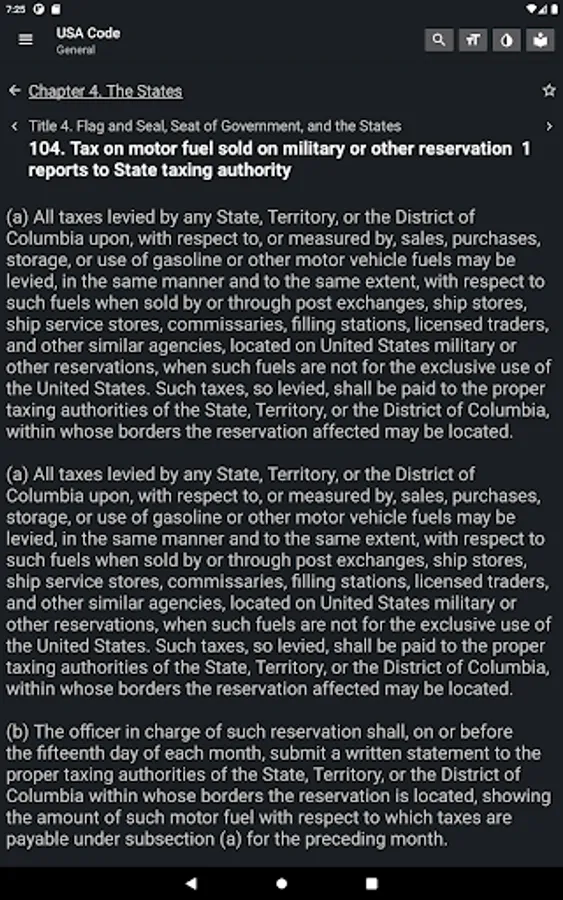 7:25

USA Code
General

Chapter 4. The States

Title 4. Flag and Seal, Seat of Government, and the States
104. Tax on motor fuel sold on military or other reservation 1 reports to State taxing authority

(a) All taxes levied by any State, Territory, or the District of Columbia upon, with respect to, or measured by, sales, purchases, storage, or use of gasoline or other motor vehicle fuels may be levied, in the same manner and to the same extent, with respect to such fuels when sold by or through post exchanges, ship stores, ship service stores, commissaries, filling stations, licensed traders, and other similar agencies, located on United States military or other reservations, when such fuels are not for the exclusive use of the United States. Such taxes, so levied, shall be paid to the proper taxing authorities of the State, Territory, or the District of Columbia, within whose borders the reservation affected may be located.

(a) All taxes levied by any State, Territory, or the District of Columbia upon, with respect to, or measured by, sales, purchases, storage, or use of gasoline or other motor vehicle fuels may be levied, in the same manner and to the same extent, with respect to such fuels when sold by or through post exchanges, ship stores, ship service stores, commissaries, filling stations, licensed traders, and other similar agencies, located on United States military or other reservations, when such fuels are not for the exclusive use of the United States. Such taxes, so levied, shall be paid to the proper taxing authorities of the State, Territory, or the District of Columbia, within whose borders the reservation affected may be located.

(b) The officer in charge of such reservation shall, on or before the fifteenth day of each month, submit a written statement to the proper taxing authorities of the State, Territory, or the District of Columbia within whose borders the reservation is located, showing the amount of such motor fuel with respect to which taxes are payable under subsection (a) for the preceding month.